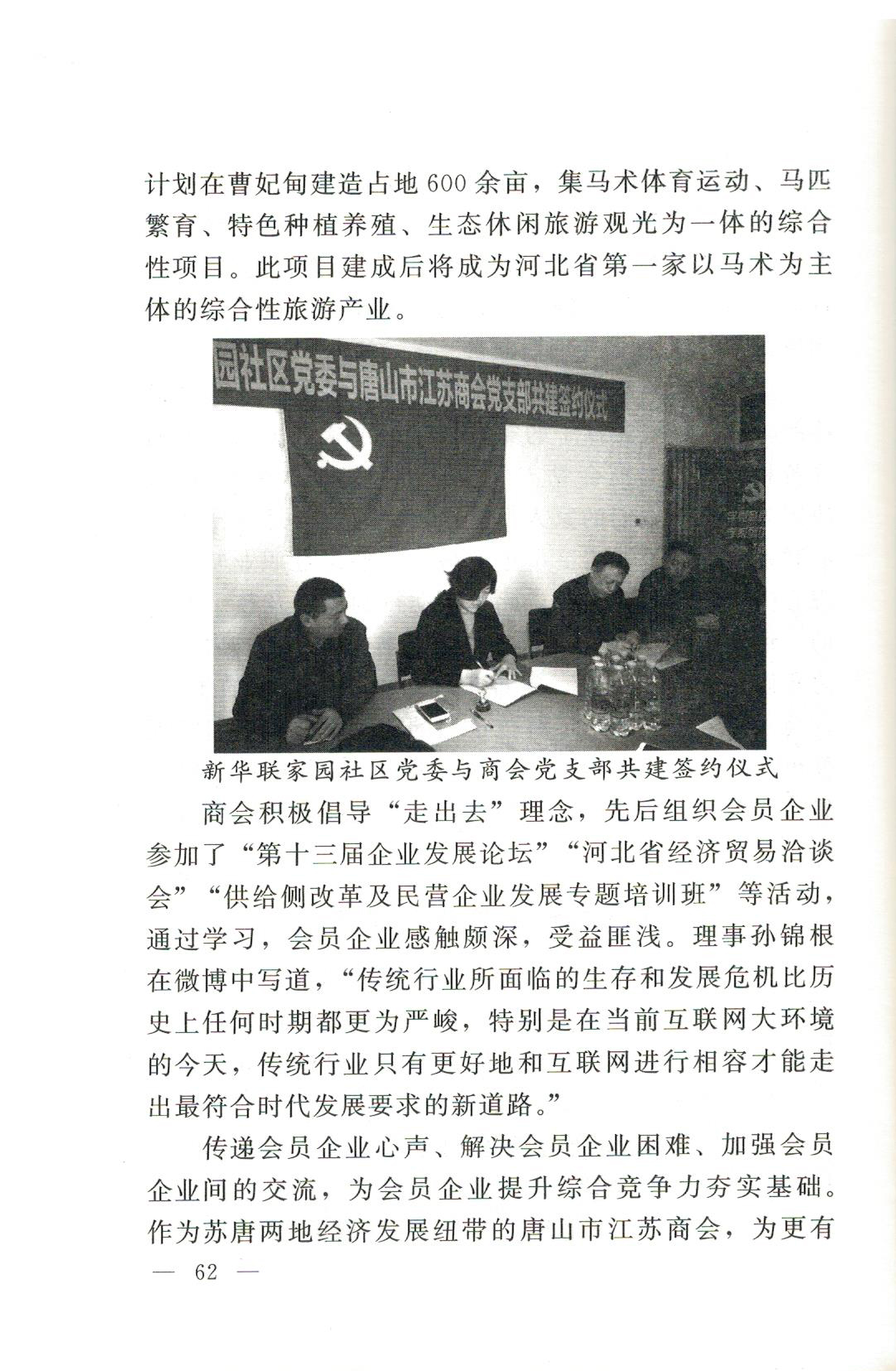 计划在曹妃甸建造占地600余亩，集马术体育运动、马匹繁育、特色种植养殖、生态休闲旅游观光为一体的综合性项目。此项目建成后将成为河北省第一家以马术为主体的综合性旅游产业。

园社区党委与唐山市江苏商会党支部共建签约仪式

新华联家园社区党委与商会党支部共建签约仪式

商会积极倡导“走出去”理念，先后组织会员企业参加了“第十三届企业发展论坛”“河北省经济贸易洽谈会”“供给侧改革及民营企业发展专题培训班”等活动，通过学习，会员企业感触颇深，受益匪浅。理事孙锦根在微博中写道，“传统行业所面临的生存和发展危机比历史上任何时期都更为严峻，特别是在当前互联网大环境的今天，传统行业只有更好地和互联网进行相容才能走出最符合时代发展要求的新道路。”

传递会员企业心声、解决会员企业困难、加强会员企业间的交流，为会员企业提升综合竞争力夯实基础。作为苏唐两地经济发展纽带的唐山市江苏商会，为更有

— 62 —